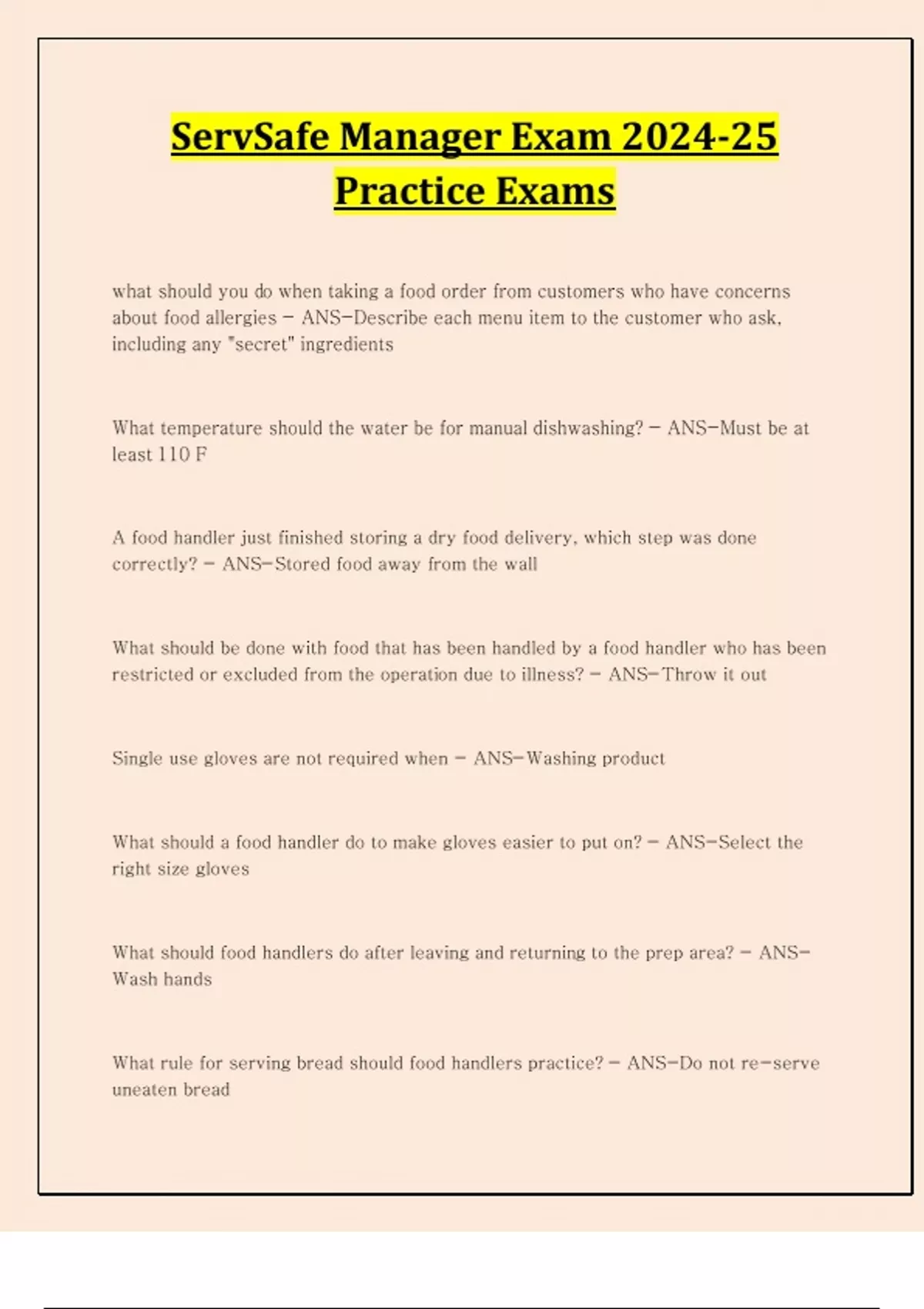 ServSafe Manager Exam 2024-25 Practice Exams

what should you do when taking a food order from customers who have concerns about food allergies - ANS-Describe each menu item to the customer who ask, including any "secret" ingredients

What temperature should the water be for manual dishwashing? - ANS-Must be at least 110 F

A food handler just finished storing a dry food delivery, which step was done correctly? - ANS-Stored food away from the wall

What should be done with food that has been handled by a food handler who has been restricted or excluded from the operation due to illness? - ANS-Throw it out

Single use gloves are not required when - ANS-Washing product

What should a food handler do to make gloves easier to put on? - ANS-Select the right size gloves

What should food handlers do after leaving and returning to the prep area? - ANS-Wash hands

What rule for serving bread should food handlers practice? - ANS-Do not re-serve uneaten bread